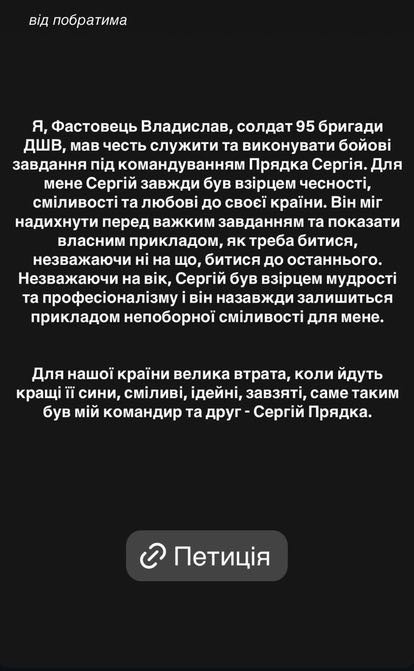 від побратима

Я, Фастовець Владислав, солдат 95 бригади ДШВ, мав честь служити та виконувати бойові завдання під командуванням Прядка Сергія. Для мене Сергій завжди був взірцем чесності, сміливості та любові до своєї країни. Він міг надихнути перед важким завданням та показати власним прикладом, як треба битися, незважаючи ні на що, битися до останнього. Незважаючи на вік, Сергій був взірцем мудрості та професіоналізму і він назавжди залишиться прикладом непоборної сміливості для мене.

Для нашої країни велика втрата, коли йдуть кращі її сини, сміливі, ідейні, завзяті, саме таким був мій командир та друг - Сергій Прядка.

Петиція